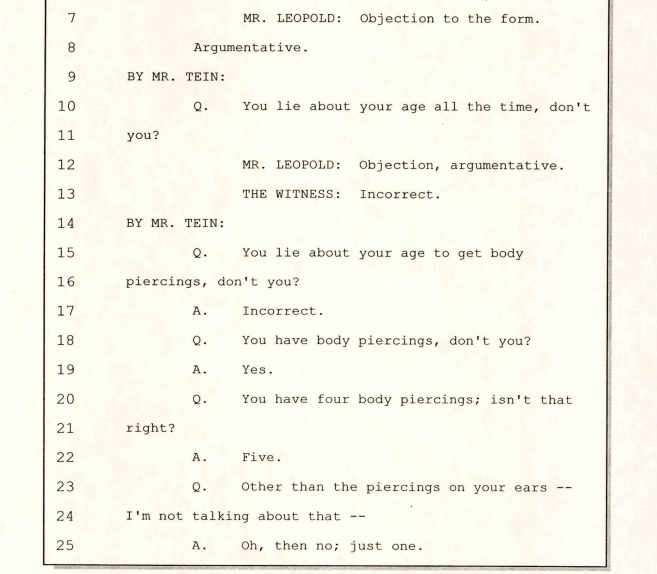 7 MR. LEOPOLD: Objection to the form.

8 Argumentative.

9 BY MR. TEIN:

10 Q. You lie about your age all the time, don't

11 you?

12 MR. LEOPOLD: Objection, argumentative.

13 THE WITNESS: Incorrect.

14 BY MR. TEIN:

15 Q. You lie about your age to get body

16 piercings, don't you?

17 A. Incorrect.

18 Q. You have body piercings, don't you?

19 A. Yes.

20 Q. You have four body piercings; isn't that

21 right?

22 A. Five.

23 Q. Other than the piercings on your ears --

24 I'm not talking about that --

25 A. Oh, then no; just one.